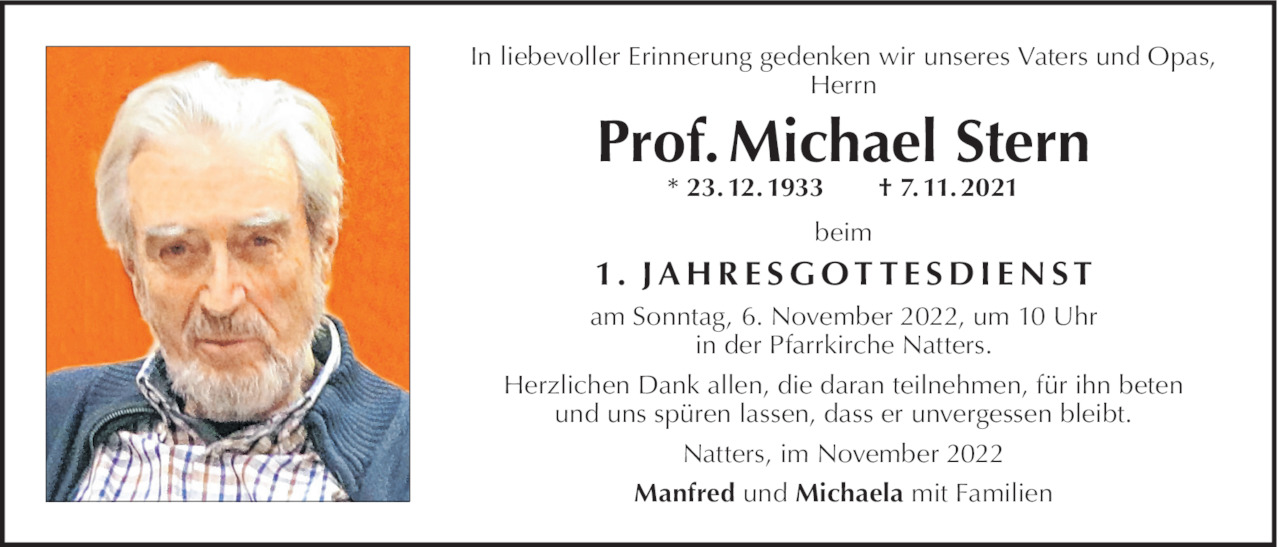 In liebevoller Erinnerung gedenken wir unseres Vaters und Opas, Herrn

Prof. Michael Stern

* 23. 12. 1933 † 7. 11. 2021

beim

1. JAHRESGOTTESDIENST

am Sonntag, 6. November 2022, um 10 Uhr in der Pfarrkirche Natters.

Herzlichen Dank allen, die daran teilnehmen, für ihn beten und uns spüren lassen, dass er unvergessen bleibt.

Natters, im November 2022

Manfred und Michaela mit Familien